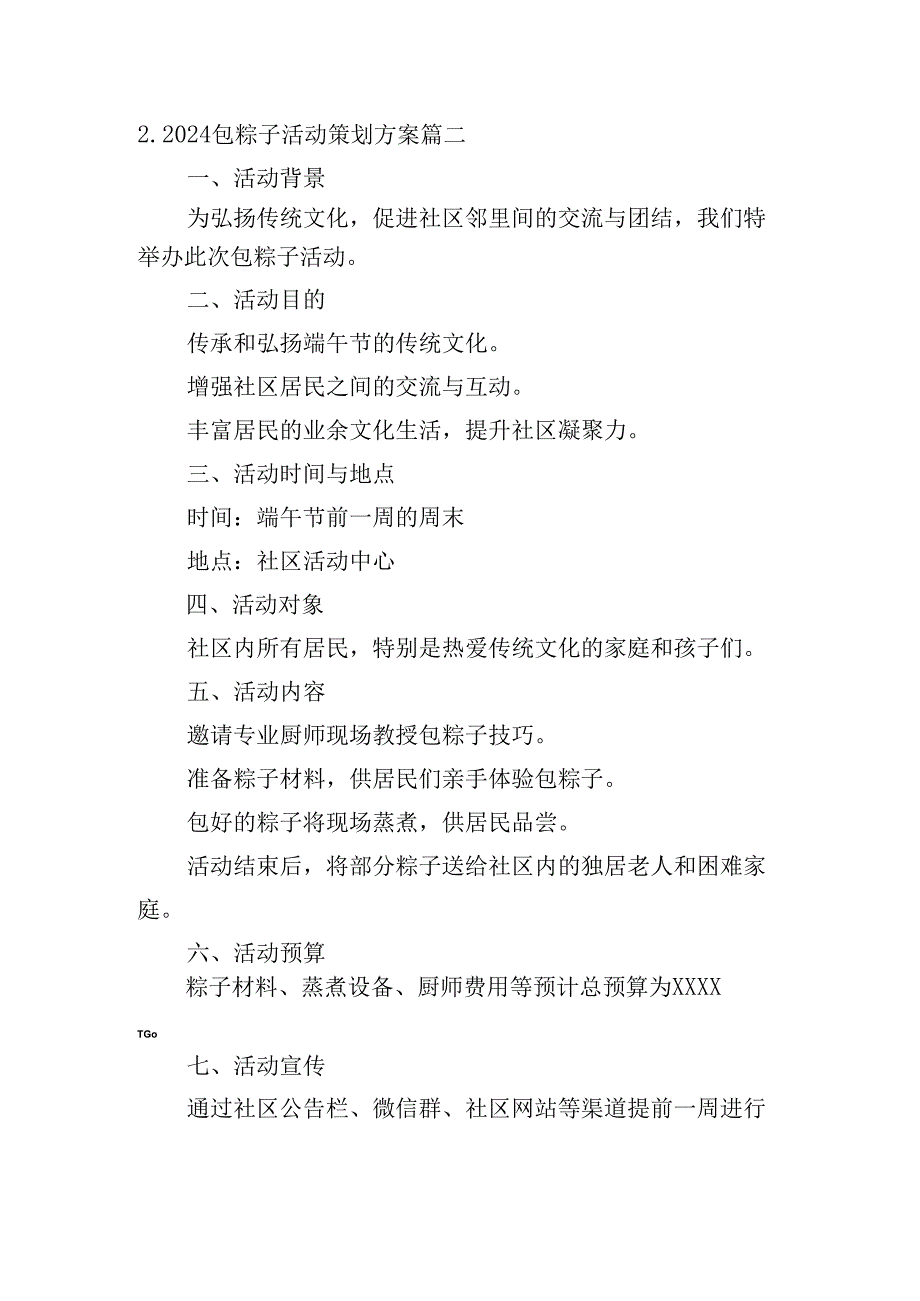 2. 2024包粽子活动策划方案篇二

一、活动背景

为弘扬传统文化，促进社区邻里间的交流与团结，我们特举办此次包粽子活动。

二、活动目的

传承和弘扬端午节的传统文化。

增强社区居民之间的交流与互动。

丰富居民的业余文化生活，提升社区凝聚力。

三、活动时间与地点

时间：端午节前一周的周末

地点：社区活动中心

四、活动对象

社区内所有居民，特别是热爱传统文化的家庭和孩子们。

五、活动内容

邀请专业厨师现场教授包粽子技巧。

准备粽子材料，供居民们亲手体验包粽子。

包好的粽子将现场蒸煮，供居民品尝。

活动结束后，将部分粽子送给社区内的独居老人和困难家庭。

六、活动预算

粽子材料、蒸煮设备、厨师费用等预计总预算为XXXX

TGo

七、活动宣传

通过社区公告栏、微信群、社区网站等渠道提前一周进行